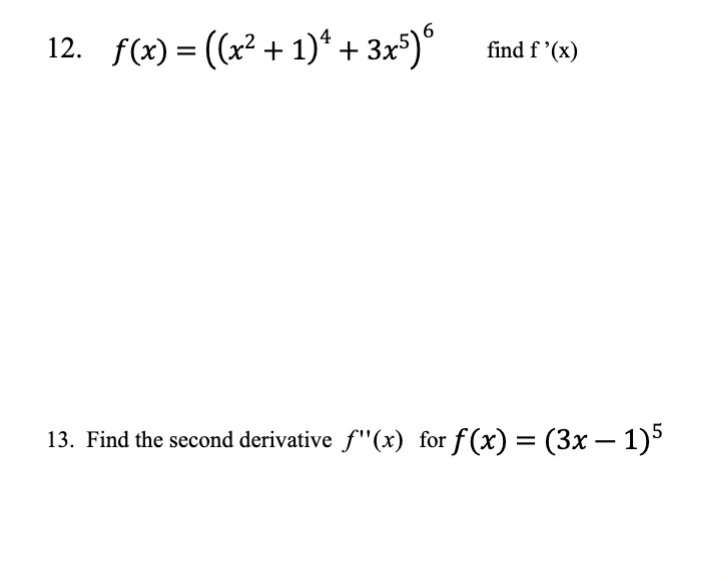 12. $f(x) = \left((x^2+1)^4 + 3x^5\right)^6$ find f '(x)

13. Find the second derivative $f''(x)$ for $f(x) = (3x-1)^5$